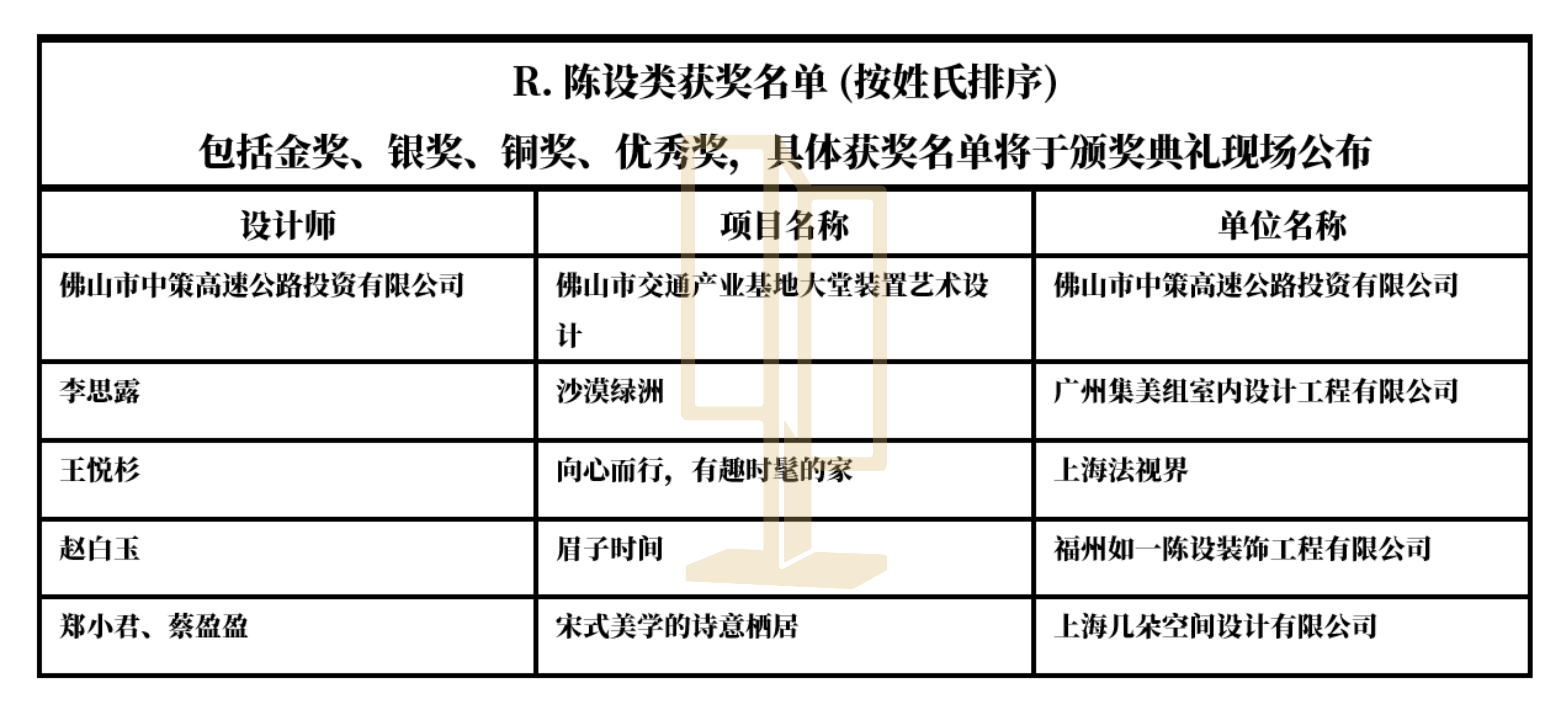 R. 陈设类获奖名单 (按姓氏排序)

包括金奖、银奖、铜奖、优秀奖，具体获奖名单将于颁奖典礼现场公布

| 设计师 | 项目名称 | 单位名称 |
|---|---|---|
| 佛山市中策高速公路投资有限公司 | 佛山市交通产业基地大堂装置艺术设计 | 佛山市中策高速公路投资有限公司 |
| 李思露 | 沙漠绿洲 | 广州集美组室内设计工程有限公司 |
| 王悦杉 | 向心而行，有趣时髦的家 | 上海法视界 |
| 赵白玉 | 眉子时间 | 福州如一陈设装饰工程有限公司 |
| 郑小君、蔡盈盈 | 宋式美学的诗意栖居 | 上海几朵空间设计有限公司 |